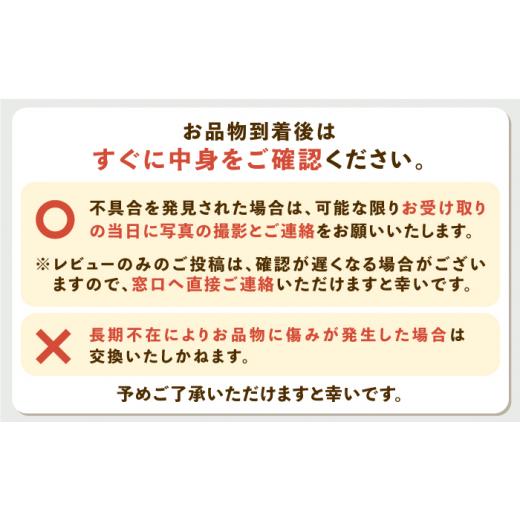 お品物到着後は
すぐに中身をご確認ください。

不具合を発見された場合は、可能な限りお受け取りの当日に写真の撮影とご連絡をお願いいたします。

※レビューのみのご投稿は、確認が遅くなる場合がございますので、窓口へ直接ご連絡いただけますと幸いです。

長期不在によりお品物に傷みが発生した場合は交換いたしかねます。

予めご了承いただけますと幸いです。